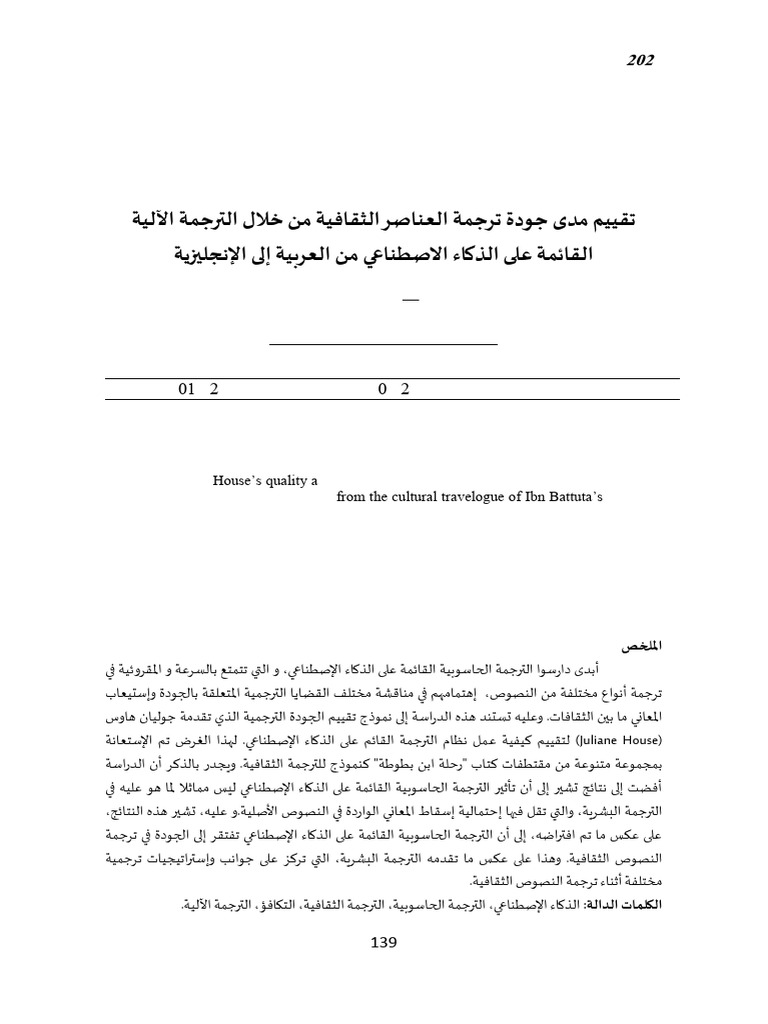 202

تقييم مدى جودة ترجمة العناصر الثقافية من خلال الترجمة الآلية القائمة على الذكاء الاصطناعي من العربية إلى الإنجليزية

—

01 2 0 2

House's quality a
from the cultural travelogue of Ibn Battuta's

الملخص
أبدى دارسوا الترجمة الحاسوبية القائمة على الذكاء الإصطناعي، و التي تتمتع بالسرعة و المقروئية في ترجمة أنواع مختلفة من النصوص، إهتمامهم في مناقشة مختلف القضايا الترجمية المتعلقة بالجودة وإستيعاب المعاني ما بين الثقافات. وعليه تستند هذه الدراسة إلى نموذج تقييم الجودة الترجمية الذي تقدمة جوليان هاوس (Juliane House) لتقييم كيفية عمل نظام الترجمة القائم على الذكاء الإصطناعي. لهذا الغرض تم الإستعانة بمجموعة متنوعة من مقتطفات كتاب "رحلة ابن بطوطة" كنموذج للترجمة الثقافية. ويجدر بالذكر أن الدراسة أفضت إلى نتائج تشير إلى أن تأثير الترجمة الحاسوبية القائمة على الذكاء الإصطناعي ليس مماثلا لما هو عليه في الترجمة البشرية، والتي تقل فيها إحتمالية إسقاط المعاني الواردة في النصوص الأصلية.و عليه، تشير هذه النتائج، على عكس ما تم افتراضه، إلى أن الترجمة الحاسوبية القائمة على الذكاء الإصطناعي تفتقر إلى الجودة في ترجمة النصوص الثقافية. وهذا على عكس ما تقدمه الترجمة البشرية، التي تركز على جوانب وإستراتيجيات ترجمية مختلفة أثناء ترجمة النصوص الثقافية.
الكلمات الدالة: الذكاء الإصطناعي، الترجمة الحاسوبية، الترجمة الثقافية، التكافؤ، الترجمة الآلية.

139